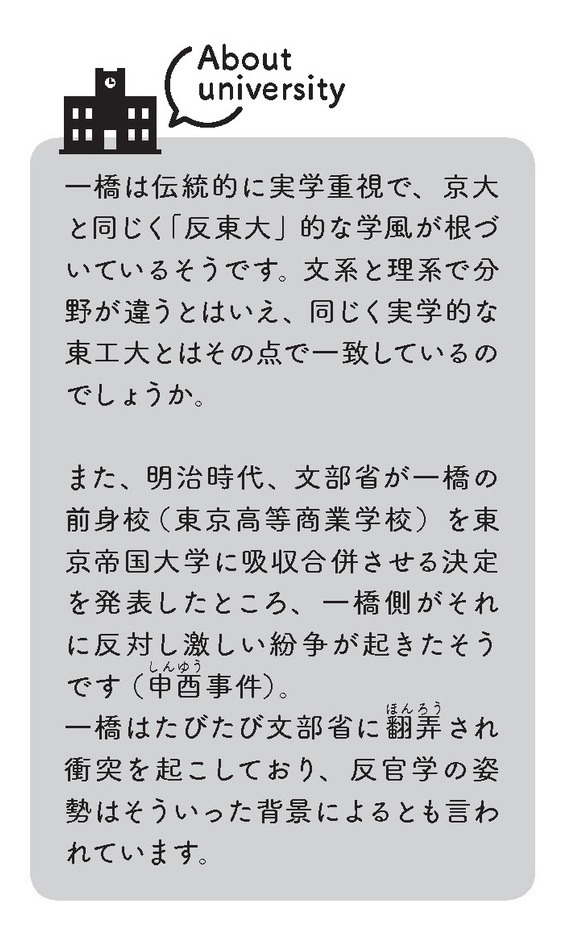 About university

一橋は伝統的に実学重視で、京大と同じく「反東大」的な学風が根づいているそうです。文系と理系で分野が違うとはいえ、同じく実学的な東工大とはその点で一致しているのでしょうか。

また、明治時代、文部省が一橋の前身校（東京高等商業学校）を東京帝国大学に吸収合併させる決定を発表したところ、一橋側がそれに反対し激しい紛争が起きたそうです（申酉（しんゆう）事件）。
一橋はたびたび文部省に翻弄（ほんろう）され衝突を起こしており、反官学の姿勢はそういった背景によるとも言われています。